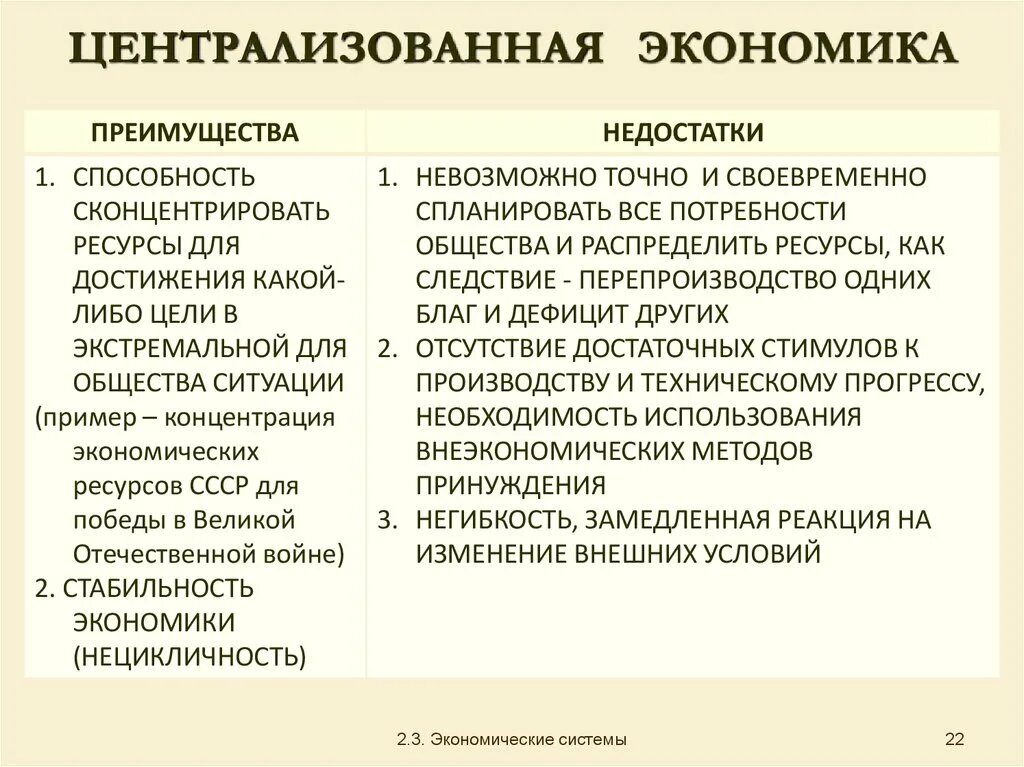 ЦЕНТРАЛИЗОВАННАЯ ЭКОНОМИКА

| ПРЕИМУЩЕСТВА | НЕДОСТАТКИ |
|---|---|
| 1. СПОСОБНОСТЬ СКОНЦЕНТРИРОВАТЬ РЕСУРСЫ ДЛЯ ДОСТИЖЕНИЯ КАКОЙ-ЛИБО ЦЕЛИ В ЭКСТРЕМАЛЬНОЙ ДЛЯ ОБЩЕСТВА СИТУАЦИИ (пример – концентрация экономических ресурсов СССР для победы в Великой Отечественной войне) 2. СТАБИЛЬНОСТЬ ЭКОНОМИКИ (НЕЦИКЛИЧНОСТЬ) | 1. НЕВОЗМОЖНО ТОЧНО И СВОЕВРЕМЕННО СПЛАНИРОВАТЬ ВСЕ ПОТРЕБНОСТИ ОБЩЕСТВА И РАСПРЕДЕЛИТЬ РЕСУРСЫ, КАК СЛЕДСТВИЕ - ПЕРЕПРОИЗВОДСТВО ОДНИХ БЛАГ И ДЕФИЦИТ ДРУГИХ 2. ОТСУТСТВИЕ ДОСТАТОЧНЫХ СТИМУЛОВ К ПРОИЗВОДСТВУ И ТЕХНИЧЕСКОМУ ПРОГРЕССУ, НЕОБХОДИМОСТЬ ИСПОЛЬЗОВАНИЯ ВНЕЭКОНОМИЧЕСКИХ МЕТОДОВ ПРИНУЖДЕНИЯ 3. НЕГИБКОСТЬ, ЗАМЕДЛЕННАЯ РЕАКЦИЯ НА ИЗМЕНЕНИЕ ВНЕШНИХ УСЛОВИЙ |

2.3. Экономические системы

22